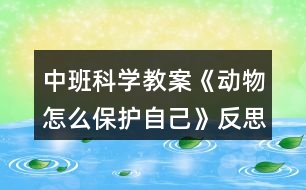 中班科学教案《动物怎么保护自己》反思